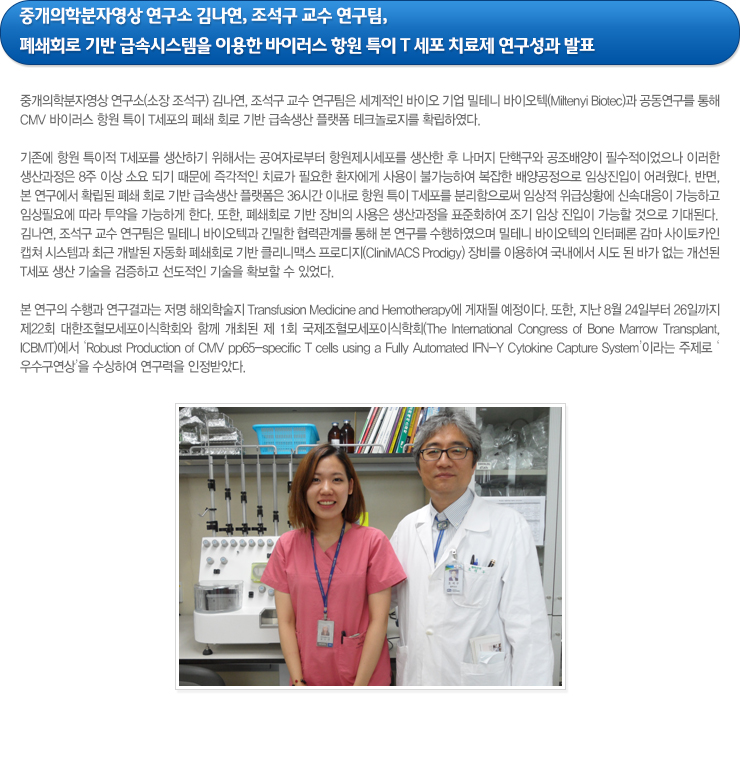 중개의학분자영상 연구소 김나연, 조석구 교수 연구팀,
폐쇄회로 기반 급속시스템을 이용한 바이러스 항원 특이 T 세포 치료제 연구성과 발표

중개의학분자영상 연구소(소장 조석구) 김나연, 조석구 교수 연구팀은 세계적인 바이오 기업 밀테니 바이오텍(Miltenyi Biotec)과 공동연구를 통해 CMV 바이러스 항원 특이 T세포의 폐쇄 회로 기반 급속생산 플랫폼 테크놀로지를 확립하였다.

기존에 항원 특이적 T세포를 생산하기 위해서는 공여자로부터 항원제시세포를 생산한 후 나머지 단핵구와 공조배양이 필수적이었으나 이러한 생산과정은 8주 이상 소요 되기 때문에 즉각적인 치료가 필요한 환자에게 사용이 불가능하여 복잡한 배양공정으로 임상진입이 어려웠다. 반면, 본 연구에서 확립된 폐쇄 회로 기반 급속생산 플랫폼은 36시간 이내로 항원 특이 T세포를 분리함으로써 임상적 위급상황에 신속대응이 가능하고 임상필요에 따라 투약을 가능하게 한다. 또한, 폐쇄회로 기반 장비의 사용은 생산과정을 표준화하여 조기 임상 진입이 가능할 것으로 기대된다. 김나연, 조석구 교수 연구팀은 밀테니 바이오텍과 긴밀한 협력관계를 통해 본 연구를 수행하였으며 밀테니 바이오텍의 인터페론 감마 사이토카인 캡쳐 시스템과 최근 개발된 자동화 폐쇄회로 기반 클리니맥스 프로디지(CliniMACS Prodigy) 장비를 이용하여 국내에서 시도 된 바가 없는 개선된 T세포 생산 기술을 검증하고 선도적인 기술을 확보할 수 있었다.

본 연구의 수행과 연구결과는 저명 해외학술지 Transfusion Medicine and Hemotherapy에 게재될 예정이다. 또한, 지난 8월 24일부터 26일까지 제22회 대한조혈모세포이식학회와 함께 개최된 제 1회 국제조혈모세포이식학회(The International Congress of Bone Marrow Transplant, ICBMT)에서 'Robust Production of CMV pp65-specific T cells using a Fully Automated IFN-Y Cytokine Capture System'이라는 주제로 '우수구연상'을 수상하여 연구력을 인정받았다.